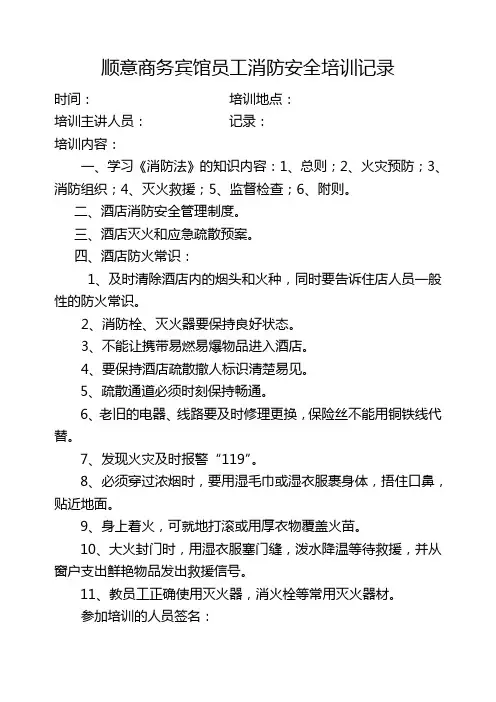 顺意商务宾馆员工消防安全培训记录

时间：

培训地点：

培训主讲人员：

记录：

培训内容：

一、学习《消防法》的知识内容：1、总则；2、火灾预防；3、消防组织；4、灭火救援；5、监督检查；6、附则。

二、酒店消防安全管理制度。

三、酒店灭火和应急疏散预案。

四、酒店防火常识：

1、及时清除酒店内的烟头和火种，同时要告诉住店人员一般性的防火常识。

2、消防栓、灭火器要保持良好状态。

3、不能让携带易燃易爆物品进入酒店。

4、要保持酒店疏散撤人标识清楚易见。

5、疏散通道必须时刻保持畅通。

6、老旧的电器、线路要及时修理更换，保险丝不能用铜铁线代替。

7、发现火灾及时报警“119”。

8、必须穿过浓烟时，要用湿毛巾或湿衣服裹身体，捂住口鼻，贴近地面。

9、身上着火，可就地打滚或用厚衣物覆盖火苗。

10、大火封门时，用湿衣服塞门缝，泼水降温等待救援，并从窗户支出鲜艳物品发出救援信号。

11、教员工正确使用灭火器，消火栓等常用灭火器材。

参加培训的人员签名：